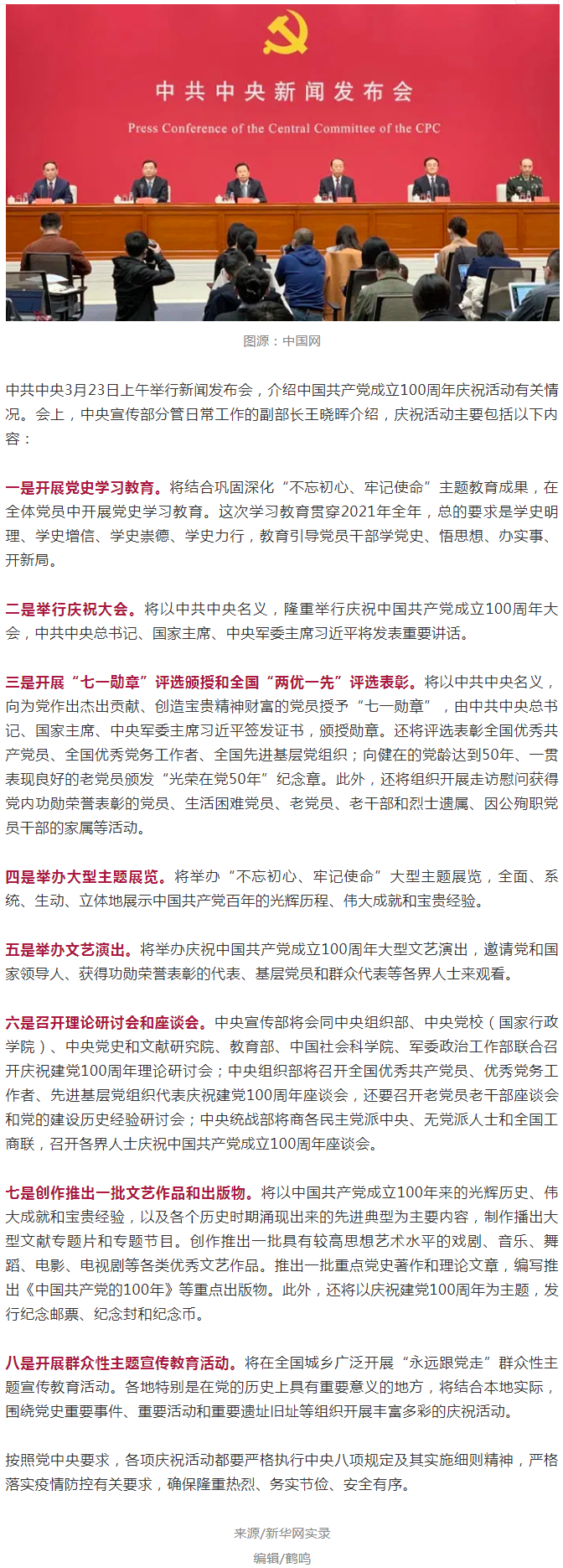 中共中央新闻发布会
Press Conference of the Central Committee of the CPC

图源：中国网

中共中央3月23日上午举行新闻发布会，介绍中国共产党成立100周年庆祝活动有关情况。会上，中央宣传部分管日常工作的副部长王晓晖介绍，庆祝活动主要包括以下内容：

一是开展党史学习教育。将结合巩固深化“不忘初心、牢记使命”主题教育成果，在全体党员中开展党史学习教育。这次学习教育贯穿2021年全年，总的要求是学史明理、学史增信、学史崇德、学史力行，教育引导党员干部学党史、悟思想、办实事、开新局。

二是举行庆祝大会。将以中共中央名义，隆重举行庆祝中国共产党成立100周年大会，中共中央总书记、国家主席、中央军委主席习近平将发表重要讲话。

三是开展“七一勋章”评选颁授和全国“两优一先”评选表彰。将以中共中央名义，向为党作出杰出贡献、创造宝贵精神财富的党员授予“七一勋章”，由中共中央总书记、国家主席、中央军委主席习近平签发证书，颁授勋章。还将评选表彰全国优秀共产党员、全国优秀党务工作者、全国先进基层党组织；向健在的党龄达到50年、一贯表现良好的老党员颁发“光荣在党50年”纪念章。此外，还将组织开展走访慰问获得党内功勋荣誉表彰的党员、生活困难党员、老党员、老干部和烈士遗属、因公殉职党员干部的家属等活动。

四是举办大型主题展览。将举办“不忘初心、牢记使命”大型主题展览，全面、系统、生动、立体地展示中国共产党百年的光辉历程、伟大成就和宝贵经验。

五是举办文艺演出。将举办庆祝中国共产党成立100周年大型文艺演出，邀请党和国家领导人、获得功勋荣誉表彰的代表、基层党员和群众代表等各界人士来观看。

六是召开理论研讨会和座谈会。中央宣传部将会同中央组织部、中央党校（国家行政学院）、中央党史和文献研究院、教育部、中国社会科学院、军委政治工作部联合召开庆祝建党100周年理论研讨会；中央组织部将召开全国优秀共产党员、优秀党务工作者、先进基层党组织代表庆祝建党100周年座谈会，还要召开老党员老干部座谈会和党的建设历史经验研讨会；中央统战部将商各民主党派中央、无党派人士和全国工商联，召开各界人士庆祝中国共产党成立100周年座谈会。

七是创作推出一批文艺作品和出版物。将以中国共产党成立100年来的光辉历史、伟大成就和宝贵经验，以及各个历史时期涌现出来的先进典型为主要内容，制作播出大型文献专题片和专题节目。创作推出一批具有较高思想艺术水平的戏剧、音乐、舞蹈、电影、电视剧等各类优秀文艺作品。推出一批重点党史著作和理论文章，编写推出《中国共产党的100年》等重点出版物。此外，还将以庆祝建党100周年为主题，发行纪念邮票、纪念封和纪念币。

八是开展群众性主题宣传教育活动。将在全国城乡广泛开展“永远跟党走”群众性主题宣传教育活动。各地特别是在党的历史上具有重要意义的地方，将结合本地实际，围绕党史重要事件、重要活动和重要遗址旧址等组织开展丰富多彩的庆祝活动。

按照党中央要求，各项庆祝活动都要严格执行中央八项规定及其实施细则精神，严格落实疫情防控有关要求，确保隆重热烈、务实节俭、安全有序。

来源/新华网实录
编辑/鹤鸣